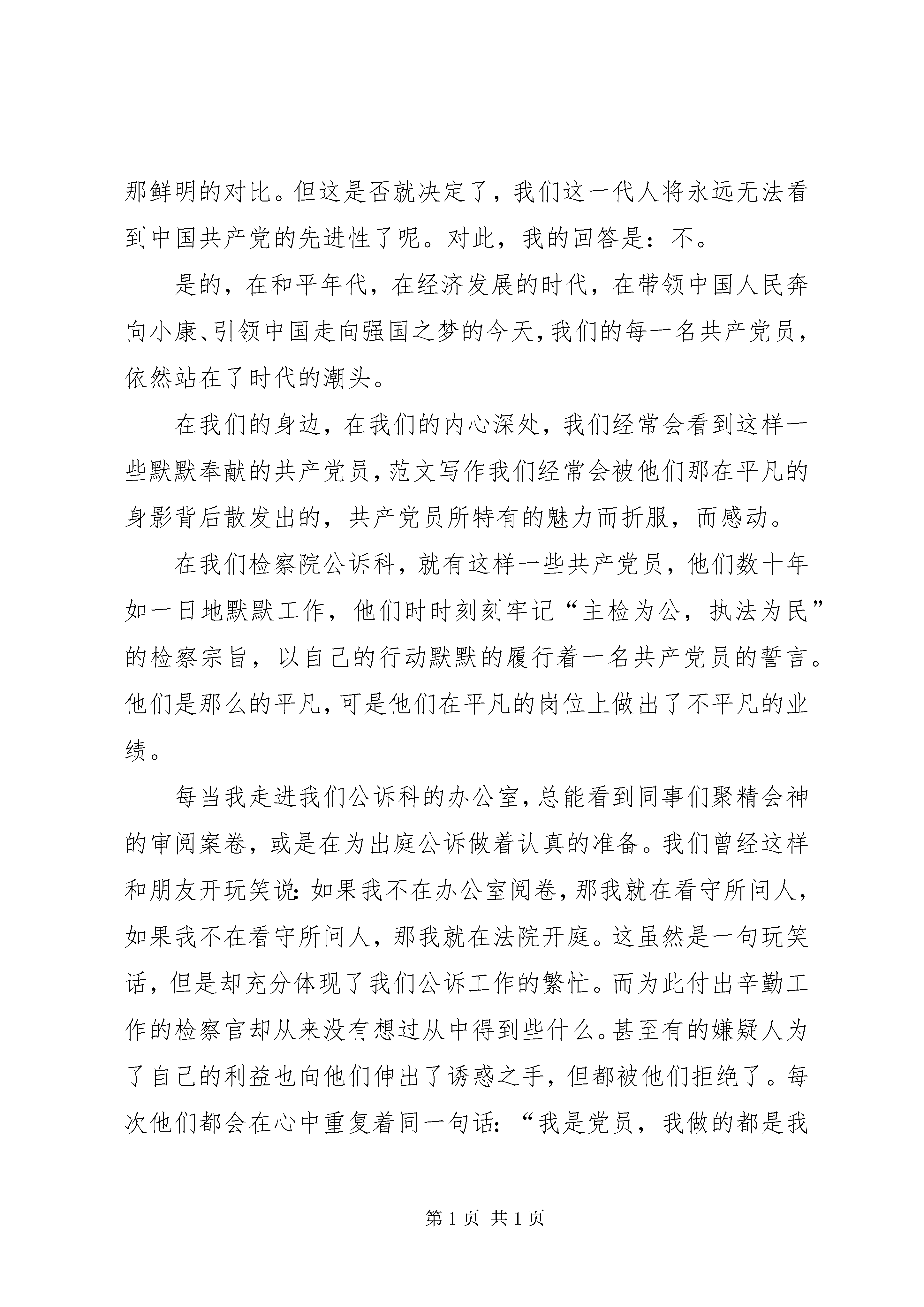 那鲜明的对比。但这是否就决定了，我们这一代人将永远无法看到中国共产党的先进性了呢。对此，我的回答是：不。

是的，在和平年代，在经济发展的时代，在带领中国人民奔向小康、引领中国走向强国之梦的今天，我们的每一名共产党员，依然站在了时代的潮头。

在我们的身边，在我们的内心深处，我们经常会看到这样一些默默奉献的共产党员，范文写作我们经常会被他们那在平凡的身影背后散发出的，共产党员所特有的魅力而折服，而感动。

在我们检察院公诉科，就有这样一些共产党员，他们数十年如一日地默默工作，他们时时刻刻牢记“主检为公，执法为民”的检察宗旨，以自己的行动默默的履行着一名共产党员的誓言。他们是那么的平凡，可是他们在平凡的岗位上做出了不平凡的业绩。

每当我走进我们公诉科的办公室，总能看到同事们聚精会神的审阅案卷，或是在为出庭公诉做着认真的准备。我们曾经这样和朋友开玩笑说：如果我不在办公室阅卷，那我就在看守所问人，如果我不在看守所问人，那我就在法院开庭。这虽然是一句玩笑话，但是却充分体现了我们公诉工作的繁忙。而为此付出辛勤工作的检察官却从来没有想过从中得到些什么。甚至有的嫌疑人为了自己的利益也向他们伸出了诱惑之手，但都被他们拒绝了。每次他们都会在心中重复着同一句话：“我是党员，我做的都是我

第 1 页 共 1 页